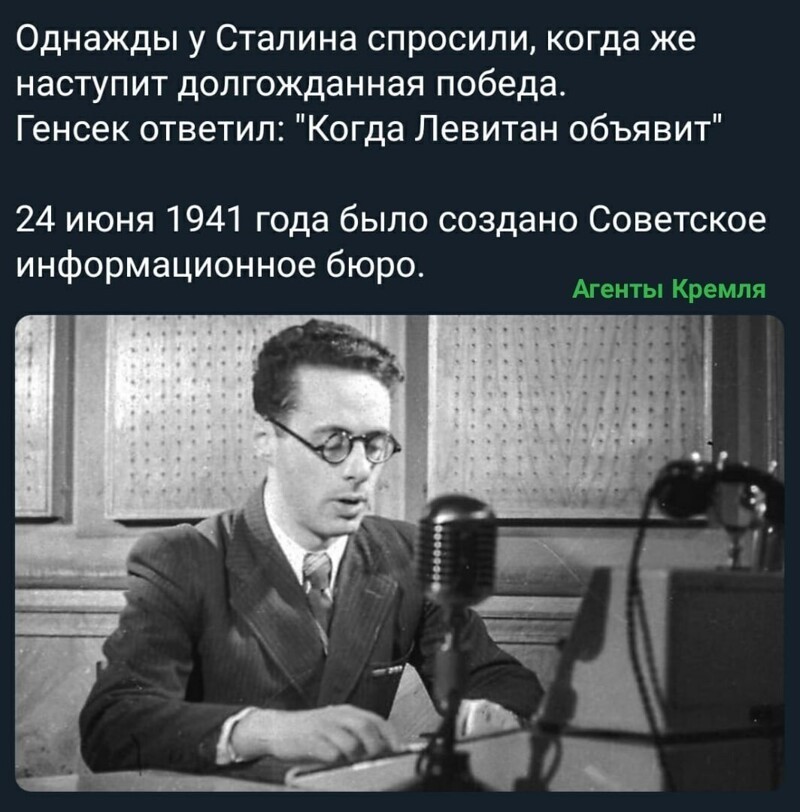 Однажды у Сталина спросили, когда же наступит долгожданная победа.
Генсек ответил: "Когда Левитан объявит"

24 июня 1941 года было создано Советское информационное бюро.

Агенты Кремля